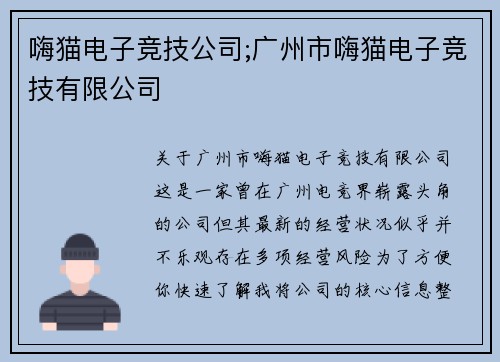 嗨猫电子竞技公司;广州市嗨猫电子竞技有限公司

关于广州市嗨猫电子竞技有限公司这是一家曾在广州电竞界崭露头角的公司但其最新的经营状况似乎并不乐观存在多项经营风险为了方便你快速了解我将公司的核心信息整